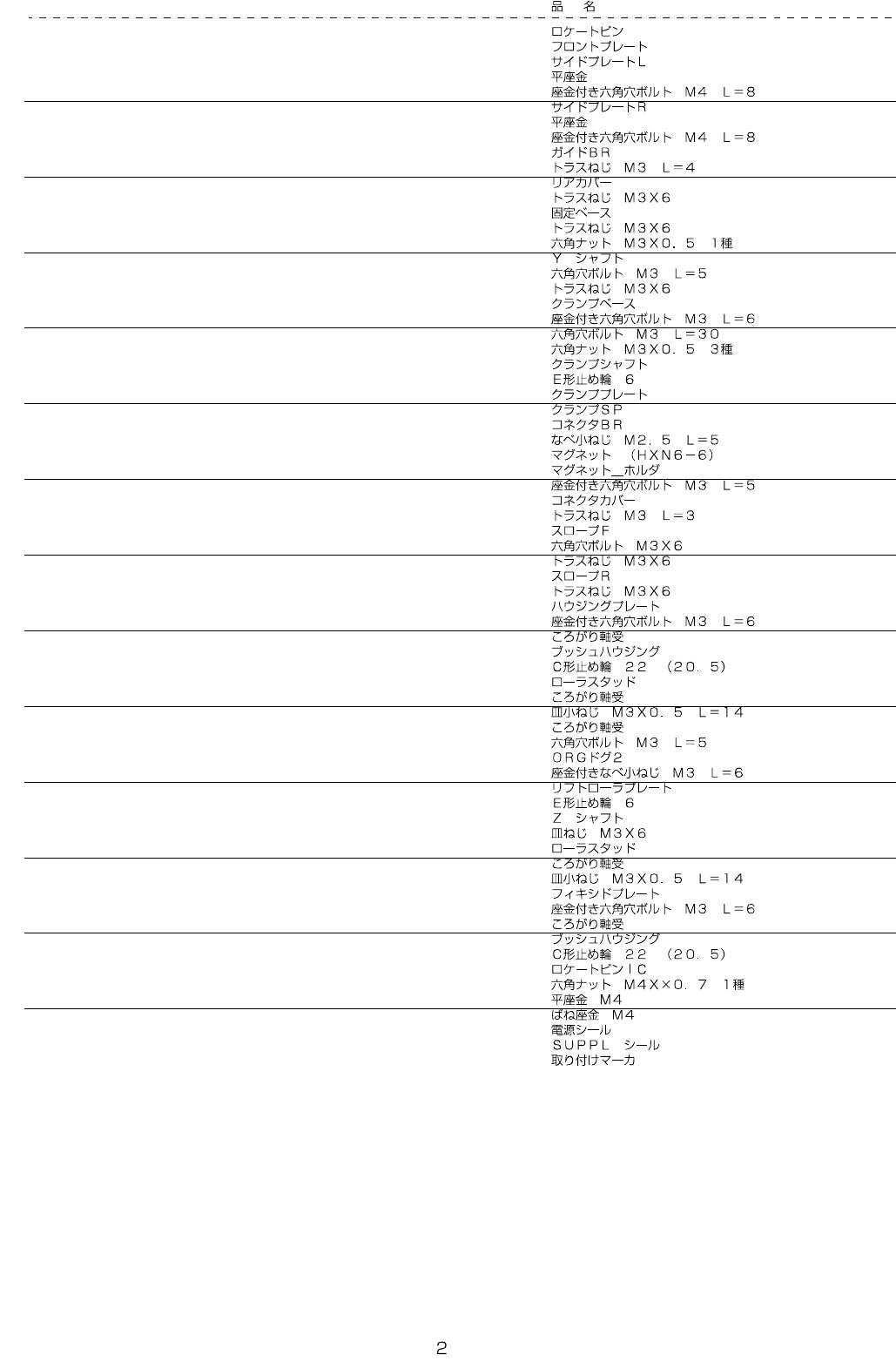 品　名

ロケートピン
フロントプレート
サイドプレートL
平座金
座金付き六角穴ボルト　M4　L＝8

サイドプレートR
平座金
座金付き六角穴ボルト　M4　L＝8
ガイドBR
トラスねじ　M3　L＝4

リアカバー
トラスねじ　M3X6
固定ベース
トラスねじ　M3X6
六角ナット　M3X0．5　1種

Y　シャフト
六角穴ボルト　M3　L＝5
トラスねじ　M3X6
クランプベース
座金付き六角穴ボルト　M3　L＝6

六角穴ボルト　M3　L＝30
六角ナット　M3X0．5　3種
クランプシャフト
E形止め輪　6
クランププレート

クランプSP
コネクタBR
なべ小ねじ　M2．5　L＝5
マグネット　（HXN6－6）
マグネット＿ホルダ

座金付き六角穴ボルト　M3　L＝5
コネクタカバー
トラスねじ　M3　L＝3
スロープF
六角穴ボルト　M3X6

トラスねじ　M3X6
スロープR
トラスねじ　M3X6
ハウジングプレート
座金付き六角穴ボルト　M3　L＝6

ころがり軸受
ブッシュハウジング
C形止め輪　22　（20．5）
ローラスタッド
ころがり軸受

皿小ねじ　M3X0．5　L＝14
ころがり軸受
六角穴ボルト　M3　L＝5
ORGドグ2
座金付きなべ小ねじ　M3　L＝6

リフトローラプレート
E形止め輪　6
Z　シャフト
皿ねじ　M3X6
ローラスタッド

ころがり軸受
皿小ねじ　M3X0．5　L＝14
フィキシドプレート
座金付き六角穴ボルト　M3　L＝6
ころがり軸受

ブッシュハウジング
C形止め輪　22　（20．5）
ロケートピンIC
六角ナット　M4X×0．7　1種
平座金　M4

ばね座金　M4
電源シール
SUPPL　シール
取り付けマーカ

2